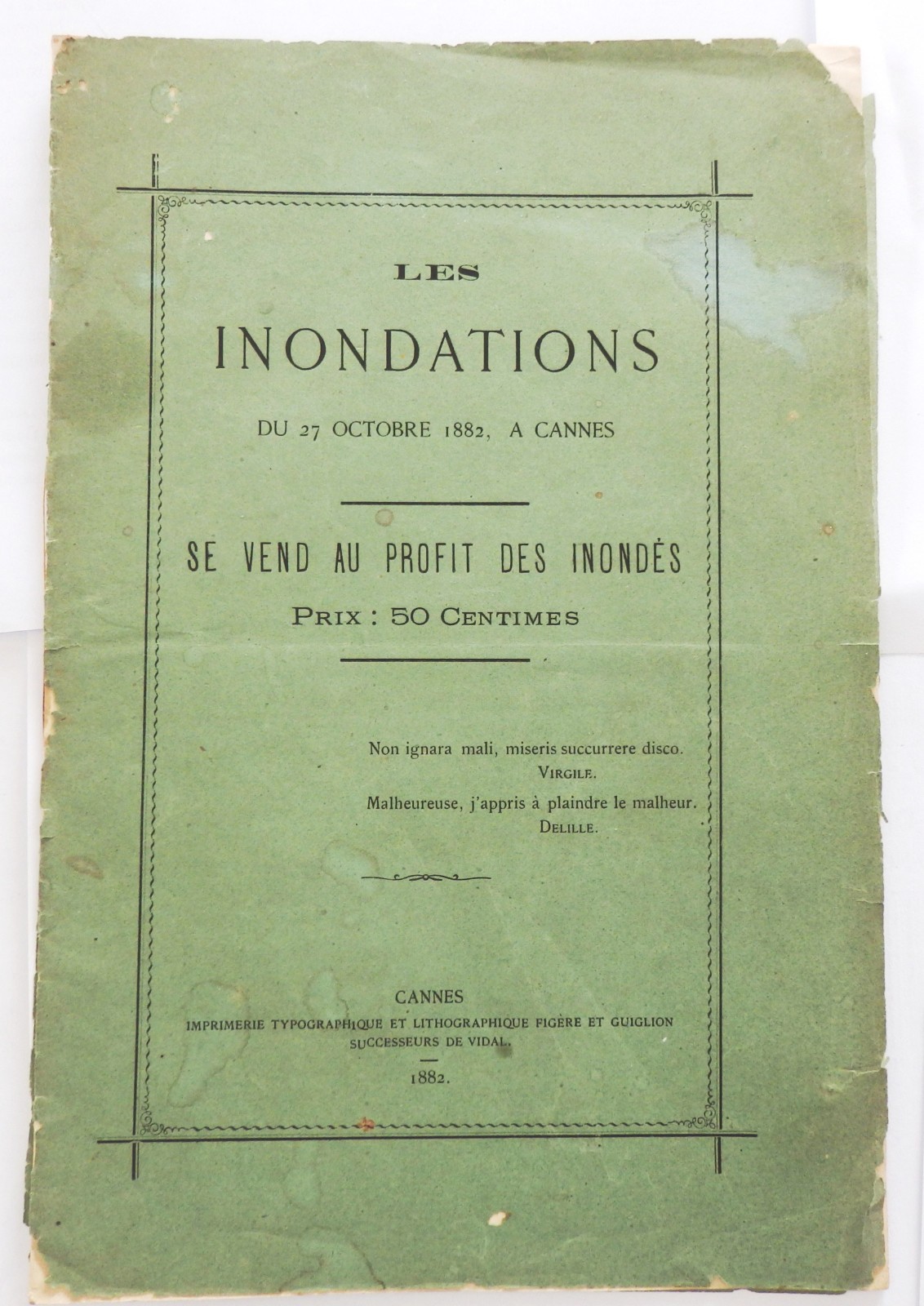 LES

INONDATIONS

DU 27 OCTOBRE 1882, A CANNES

SE VEND AU PROFIT DES INONDÉS

PRIX : 50 CENTIMES

Non ignara mali, miseris succurrere disco.
VIRGILE.

Malheureuse, j'appris à plaindre le malheur.
DELILLE.

CANNES
IMPRIMERIE TYPOGRAPHIQUE ET LITHOGRAPHIQUE FIGÈRE ET GUIGLION
SUCCESSEURS DE VIDAL.

1882.